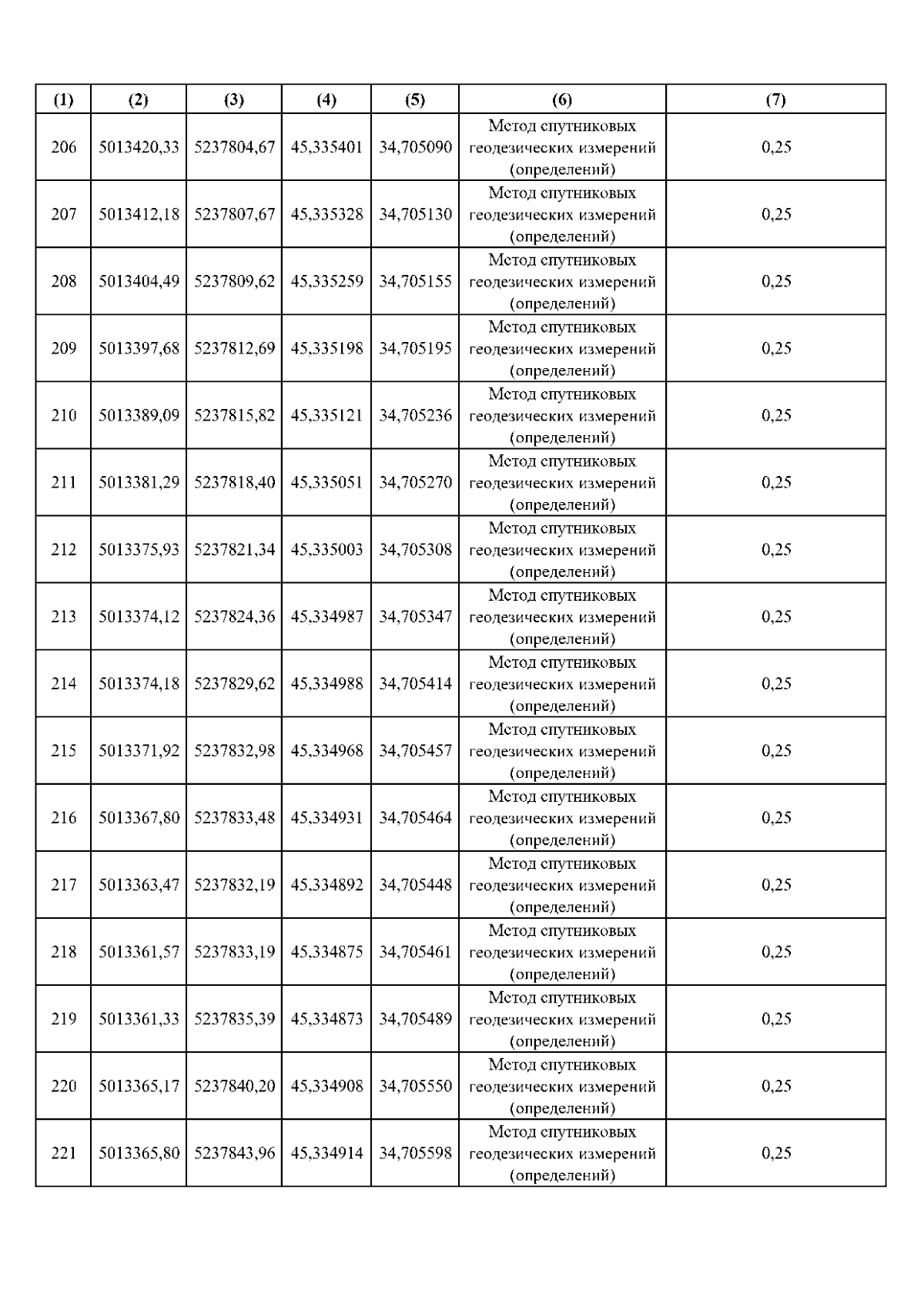 | (1) | (2) | (3) | (4) | (5) | (6) | (7) |
|---|---|---|---|---|---|---|
| 206 | 5013420,33 | 5237804,67 | 45,335401 | 34,705090 | Метод спутниковых геодезических измерений (определений) | 0,25 |
| 207 | 5013412,18 | 5237807,67 | 45,335328 | 34,705130 | Метод спутниковых геодезических измерений (определений) | 0,25 |
| 208 | 5013404,49 | 5237809,62 | 45,335259 | 34,705155 | Метод спутниковых геодезических измерений (определений) | 0,25 |
| 209 | 5013397,68 | 5237812,69 | 45,335198 | 34,705195 | Метод спутниковых геодезических измерений (определений) | 0,25 |
| 210 | 5013389,09 | 5237815,82 | 45,335121 | 34,705236 | Метод спутниковых геодезических измерений (определений) | 0,25 |
| 211 | 5013381,29 | 5237818,40 | 45,335051 | 34,705270 | Метод спутниковых геодезических измерений (определений) | 0,25 |
| 212 | 5013375,93 | 5237821,34 | 45,335003 | 34,705308 | Метод спутниковых геодезических измерений (определений) | 0,25 |
| 213 | 5013374,12 | 5237824,36 | 45,334987 | 34,705347 | Метод спутниковых геодезических измерений (определений) | 0,25 |
| 214 | 5013374,18 | 5237829,62 | 45,334988 | 34,705414 | Метод спутниковых геодезических измерений (определений) | 0,25 |
| 215 | 5013371,92 | 5237832,98 | 45,334968 | 34,705457 | Метод спутниковых геодезических измерений (определений) | 0,25 |
| 216 | 5013367,80 | 5237833,48 | 45,334931 | 34,705464 | Метод спутниковых геодезических измерений (определений) | 0,25 |
| 217 | 5013363,47 | 5237832,19 | 45,334892 | 34,705448 | Метод спутниковых геодезических измерений (определений) | 0,25 |
| 218 | 5013361,57 | 5237833,19 | 45,334875 | 34,705461 | Метод спутниковых геодезических измерений (определений) | 0,25 |
| 219 | 5013361,33 | 5237835,39 | 45,334873 | 34,705489 | Метод спутниковых геодезических измерений (определений) | 0,25 |
| 220 | 5013365,17 | 5237840,20 | 45,334908 | 34,705550 | Метод спутниковых геодезических измерений (определений) | 0,25 |
| 221 | 5013365,80 | 5237843,96 | 45,334914 | 34,705598 | Метод спутниковых геодезических измерений (определений) | 0,25 |